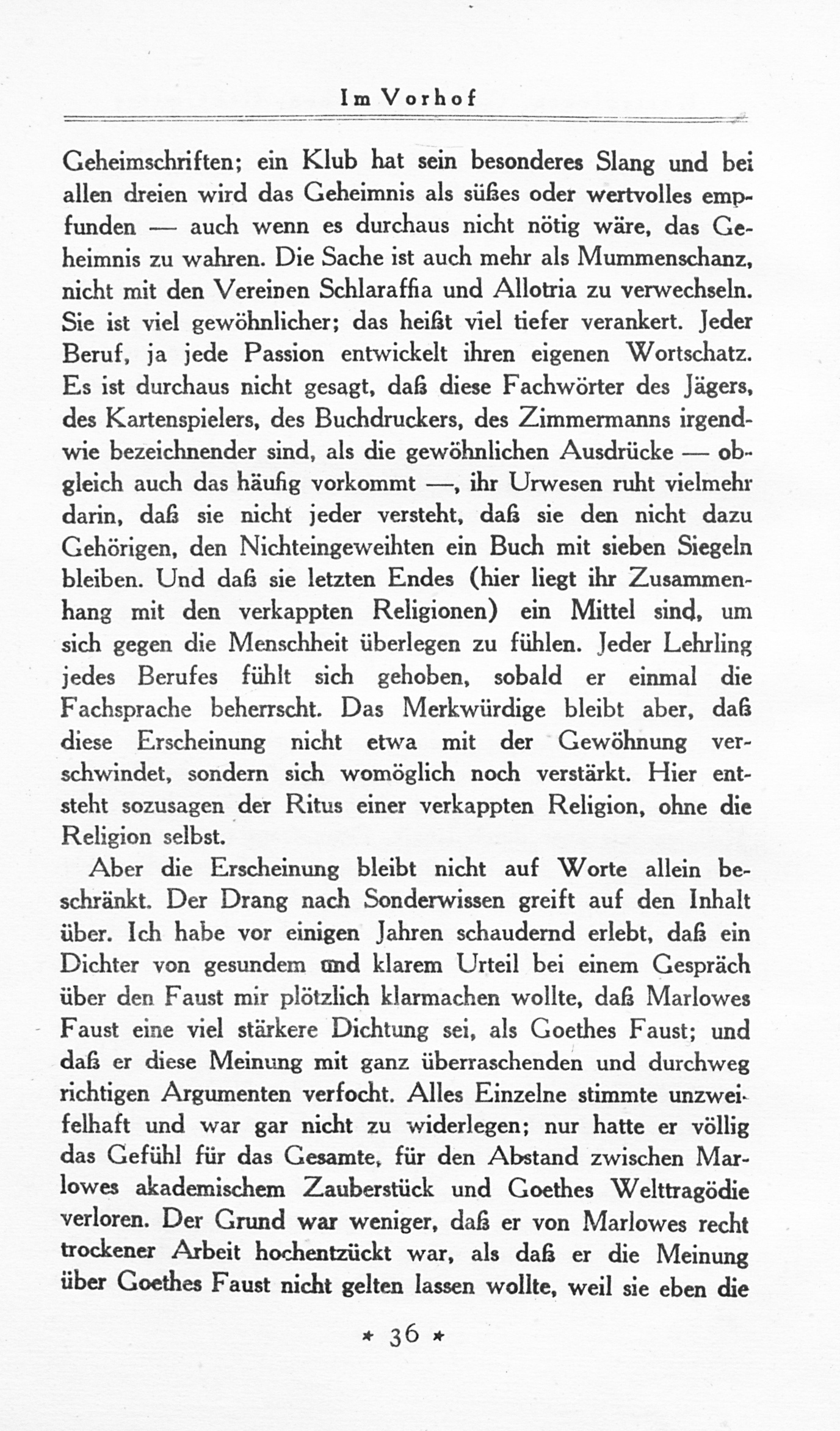 Im Vorhof

Geheimschriften; ein Klub hat sein besonderes Slang und bei allen dreien wird das Geheimnis als süßes oder wertvolles empfunden — auch wenn es durchaus nicht nötig wäre, das Geheimnis zu wahren. Die Sache ist auch mehr als Mummenschanz, nicht mit den Vereinen Schlaraffia und Allotria zu verwechseln. Sie ist viel gewöhnlicher; das heißt viel tiefer verankert. Jeder Beruf, ja jede Passion entwickelt ihren eigenen Wortschatz. Es ist durchaus nicht gesagt, daß diese Fachwörter des Jägers, des Kartenspielers, des Buchdruckers, des Zimmermanns irgendwie bezeichnender sind, als die gewöhnlichen Ausdrücke — obgleich auch das häufig vorkommt —, ihr Urwesen ruht vielmehr darin, daß sie nicht jeder versteht, daß sie den nicht dazu Gehörigen, den Nichteingeweihten ein Buch mit sieben Siegeln bleiben. Und daß sie letzten Endes (hier liegt ihr Zusammenhang mit den verkappten Religionen) ein Mittel sind, um sich gegen die Menschheit überlegen zu fühlen. Jeder Lehrling jedes Berufes fühlt sich gehoben, sobald er einmal die Fachsprache beherrscht. Das Merkwürdige bleibt aber, daß diese Erscheinung nicht etwa mit der Gewöhnung verschwindet, sondern sich womöglich noch verstärkt. Hier entsteht sozusagen der Ritus einer verkappten Religion, ohne die Religion selbst.

Aber die Erscheinung bleibt nicht auf Worte allein beschränkt. Der Drang nach Sonderwissen greift auf den Inhalt über. Ich habe vor einigen Jahren schaudernd erlebt, daß ein Dichter von gesundem und klarem Urteil bei einem Gespräch über den Faust mir plötzlich klarmachen wollte, daß Marlowes Faust eine viel stärkere Dichtung sei, als Goethes Faust; und daß er diese Meinung mit ganz überraschenden und durchweg richtigen Argumenten verfocht. Alles Einzelne stimmte unzweifelhaft und war gar nicht zu widerlegen; nur hatte er völlig das Gefühl für das Gesamte, für den Abstand zwischen Marlowes akademischem Zauberstück und Goethes Welttragödie verloren. Der Grund war weniger, daß er von Marlowes recht trockener Arbeit hochentzückt war, als daß er die Meinung über Goethes Faust nicht gelten lassen wollte, weil sie eben die

* 36 *